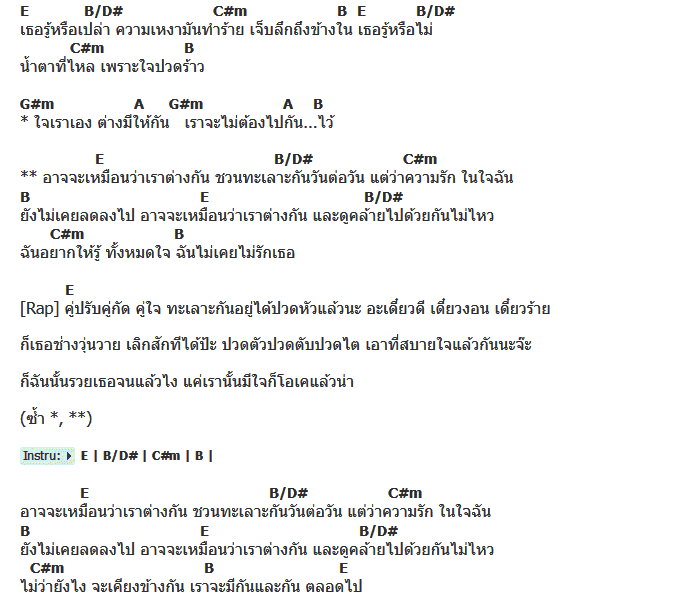 E B/D# C#m B E B/D#
เธอรู้หรือเปล่า ความเหงามันทำร้าย เจ็บลึกถึงข้างใน เธอรู้หรือไม่
C#m B
น้ำตาที่ไหล เพราะใจปวดร้าว

G#m A G#m A B
* ใจเราเอง ต่างมีให้กัน เราจะไม่ต้องไปกัน...ไว้

E B/D# C#m
** อาจจะเหมือนว่าเราต่างกัน ชวนทะเลาะกันวันต่อวัน แต่ว่าความรัก ในใจฉัน
B E B/D#
ยังไม่เคยลดลงไป อาจจะเหมือนว่าเราต่างกัน และดูคล้ายไปด้วยกันไม่ไหว
C#m B
ฉันอยากให้รู้ ทั้งหมดใจ ฉันไม่เคยไม่รักเธอ

E
[Rap] คู่ปรับคู่กัด คู่ใจ ทะเลาะกันอยู่ได้ปวดหัวแล้วนะ อะเดี๋ยวดี เดี๋ยวงอน เดี๋ยวร้าย

ก็เธอช่างวุ่นวาย เลิกสักทีได้ป่ะ ปวดตัวปวดตับปวดไต เอาที่สบายใจแล้วกันนะจ๊ะ

ก็ฉันนั้นรวยเธอจนแล้วไง แค่เรานั้นมีใจก็โอเคแล้วน่า

(ซ้ำ *, **)

Instru: E | B/D# | C#m | B |

E B/D# C#m
อาจจะเหมือนว่าเราต่างกัน ชวนทะเลาะกันวันต่อวัน แต่ว่าความรัก ในใจฉัน
B E B/D#
ยังไม่เคยลดลงไป อาจจะเหมือนว่าเราต่างกัน และดูคล้ายไปด้วยกันไม่ไหว
C#m B E
ไม่ว่ายังไง จะเคียงข้างกัน เราจะมีกันและกัน ตลอดไป